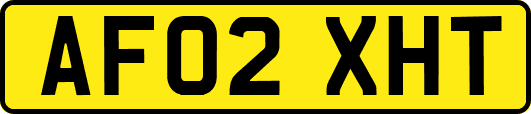 AF02 XHT